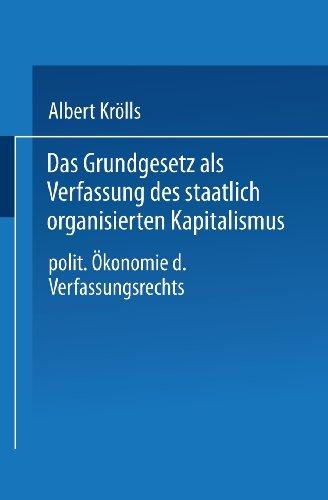 Albert Krölls

Das Grundgesetz als Verfassung des staatlich organisierten Kapitalismus

polit. Ökonomie d. Verfassungsrechts